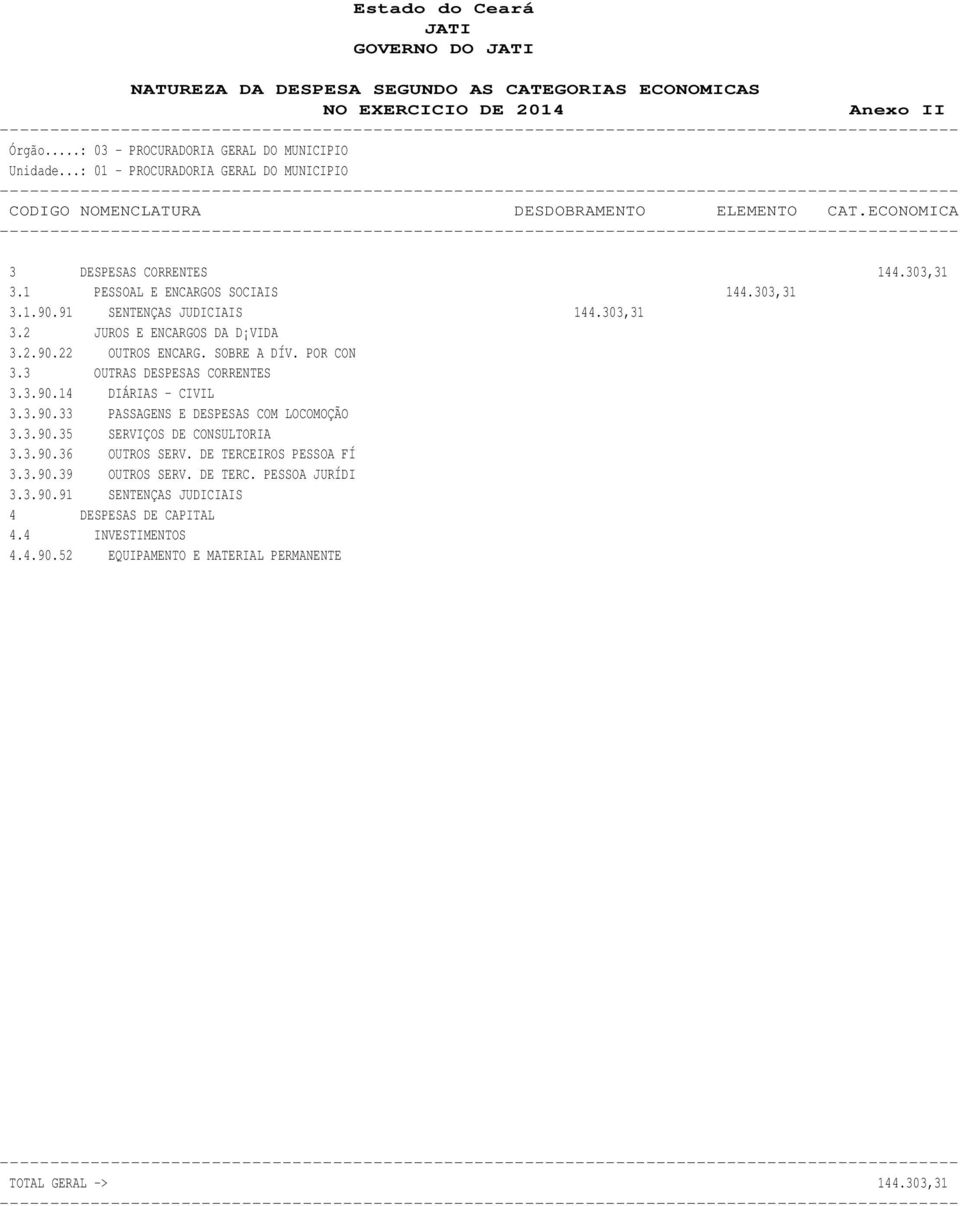 Estado do Ceará
JATI
GOVERNO DO JATI

NATUREZA DA DESPESA SEGUNDO AS CATEGORIAS ECONOMICAS
NO EXERCICIO DE 2014 Anexo II

Órgão.....: 03 - PROCURADORIA GERAL DO MUNICIPIO
Unidade...: 01 - PROCURADORIA GERAL DO MUNICIPIO

| CODIGO | NOMENCLATURA | DESDOBRAMENTO | ELEMENTO | CAT.ECONOMICA |
|---|---|---|---|---|
| 3 | DESPESAS CORRENTES | | | 144.303,31 |
| 3.1 | PESSOAL E ENCARGOS SOCIAIS | | 144.303,31 | |
| 3.1.90.91 | SENTENÇAS JUDICIAIS | 144.303,31 | | |
| 3.2 | JUROS E ENCARGOS DA D¡VIDA | | | |
| 3.2.90.22 | OUTROS ENCARG. SOBRE A DÍV. POR CON | | | |
| 3.3 | OUTRAS DESPESAS CORRENTES | | | |
| 3.3.90.14 | DIÁRIAS - CIVIL | | | |
| 3.3.90.33 | PASSAGENS E DESPESAS COM LOCOMOÇÃO | | | |
| 3.3.90.35 | SERVIÇOS DE CONSULTORIA | | | |
| 3.3.90.36 | OUTROS SERV. DE TERCEIROS PESSOA FÍ | | | |
| 3.3.90.39 | OUTROS SERV. DE TERC. PESSOA JURÍDI | | | |
| 3.3.90.91 | SENTENÇAS JUDICIAIS | | | |
| 4 | DESPESAS DE CAPITAL | | | |
| 4.4 | INVESTIMENTOS | | | |
| 4.4.90.52 | EQUIPAMENTO E MATERIAL PERMANENTE | | | |

TOTAL GERAL -> 144.303,31